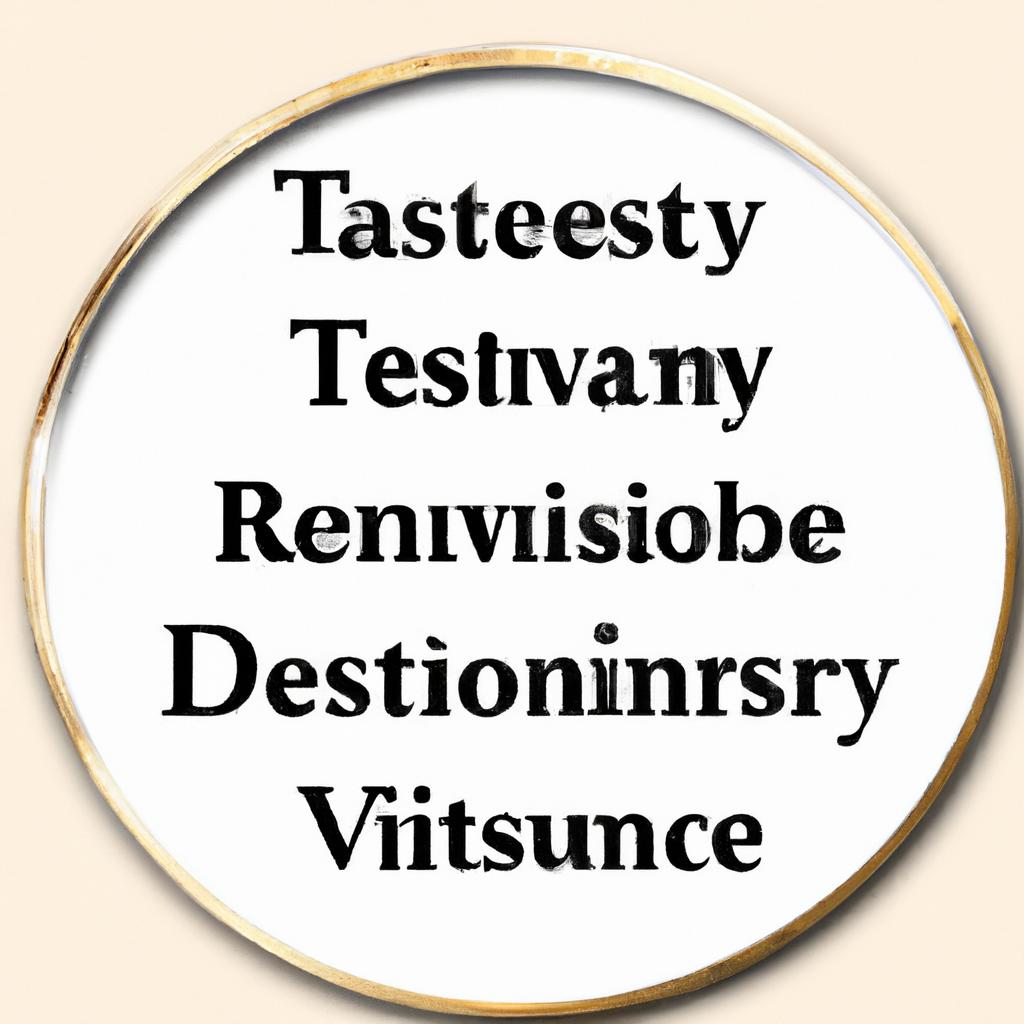 Tasteesty
Testivany
Renivisiobe
Destioninrsry
Vitsunce